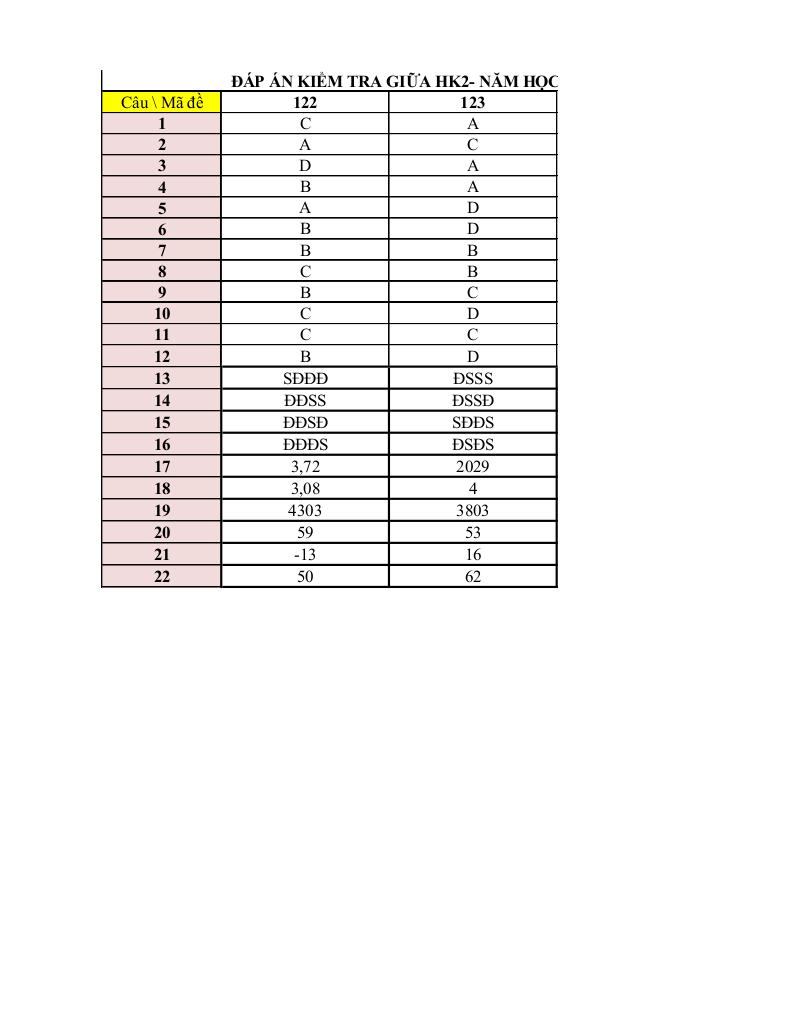 ĐÁP ÁN KIỂM TRA GIỮA HK2- NĂM HỌC

| Câu \ Mã đề | 122 | 123 |
|---|---|---|
| 1 | C | A |
| 2 | A | C |
| 3 | D | A |
| 4 | B | A |
| 5 | A | D |
| 6 | B | D |
| 7 | B | B |
| 8 | C | B |
| 9 | B | C |
| 10 | C | D |
| 11 | C | C |
| 12 | B | D |
| 13 | SĐĐĐ | ĐSSS |
| 14 | ĐĐSS | ĐSSĐ |
| 15 | ĐĐSĐ | SĐĐS |
| 16 | ĐĐĐS | ĐSĐS |
| 17 | 3,72 | 2029 |
| 18 | 3,08 | 4 |
| 19 | 4303 | 3803 |
| 20 | 59 | 53 |
| 21 | -13 | 16 |
| 22 | 50 | 62 |